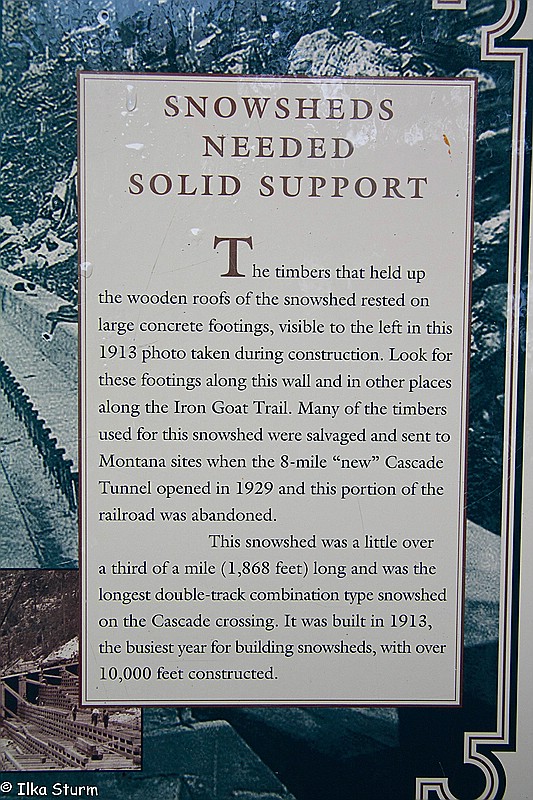 SNOWSHEDS NEEDED SOLID SUPPORT

The timbers that held up the wooden roofs of the snowshed rested on large concrete footings, visible to the left in this 1913 photo taken during construction. Look for these footings along this wall and in other places along the Iron Goat Trail. Many of the timbers used for this snowshed were salvaged and sent to Montana sites when the 8-mile "new" Cascade Tunnel opened in 1929 and this portion of the railroad was abandoned.

This snowshed was a little over a third of a mile (1,868 feet) long and was the longest double-track combination type snowshed on the Cascade crossing. It was built in 1913, the busiest year for building snowsheds, with over 10,000 feet constructed.

© Ilka Sturm